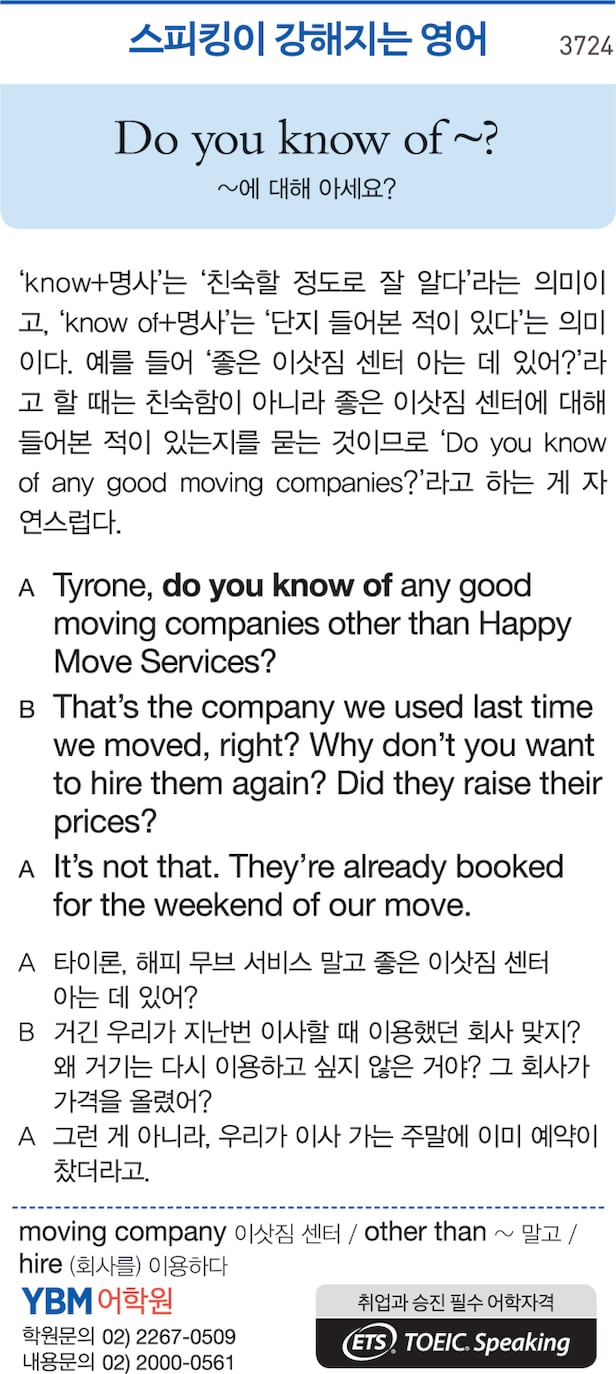 스피킹이 강해지는 영어

3724

Do you know of ~?
~에 대해 아세요?

'know+명사'는 '친숙할 정도로 잘 알다'라는 의미이고, 'know of+명사'는 '단지 들어본 적이 있다'는 의미이다. 예를 들어 '좋은 이삿짐 센터 아는 데 있어?'라고 할 때는 친숙함이 아니라 좋은 이삿짐 센터에 대해 들어본 적이 있는지를 묻는 것이므로 'Do you know of any good moving companies?'라고 하는 게 자연스럽다.

A Tyrone, do you know of any good moving companies other than Happy Move Services?

B That's the company we used last time we moved, right? Why don't you want to hire them again? Did they raise their prices?

A It's not that. They're already booked for the weekend of our move.

A 타이론, 해피 무브 서비스 말고 좋은 이삿짐 센터 아는 데 있어?
B 거긴 우리가 지난번 이사할 때 이용했던 회사 맞지? 왜 거기는 다시 이용하고 싶지 않은 거야? 그 회사가 가격을 올렸어?
A 그런 게 아니라, 우리가 이사 가는 주말에 이미 예약이 찼더라고.

moving company 이삿짐 센터 / other than ~ 말고 / hire (회사를) 이용하다

YBM 어학원
학원문의 02) 2267-0509
내용문의 02) 2000-0561

취업과 승진 필수 어학자격
ETS TOEIC Speaking